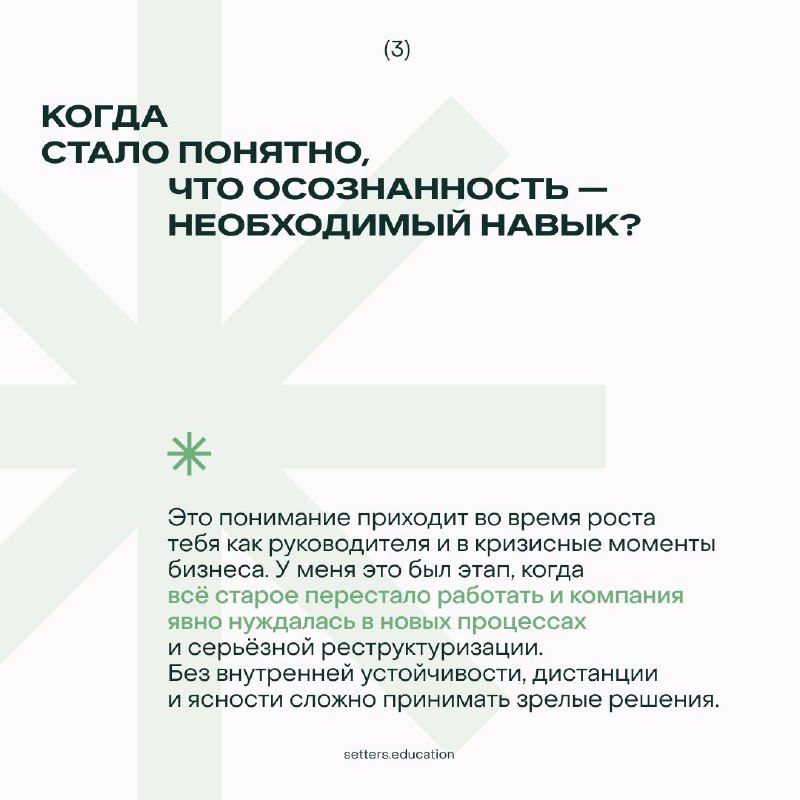 (3)

КОГДА СТАЛО ПОНЯТНО, ЧТО ОСОЗНАННОСТЬ — НЕОБХОДИМЫЙ НАВЫК?

Это понимание приходит во время роста тебя как руководителя и в кризисные моменты бизнеса. У меня это был этап, когда всё старое перестало работать и компания явно нуждалась в новых процессах и серьёзной реструктуризации. Без внутренней устойчивости, дистанции и ясности сложно принимать зрелые решения.

setters.education